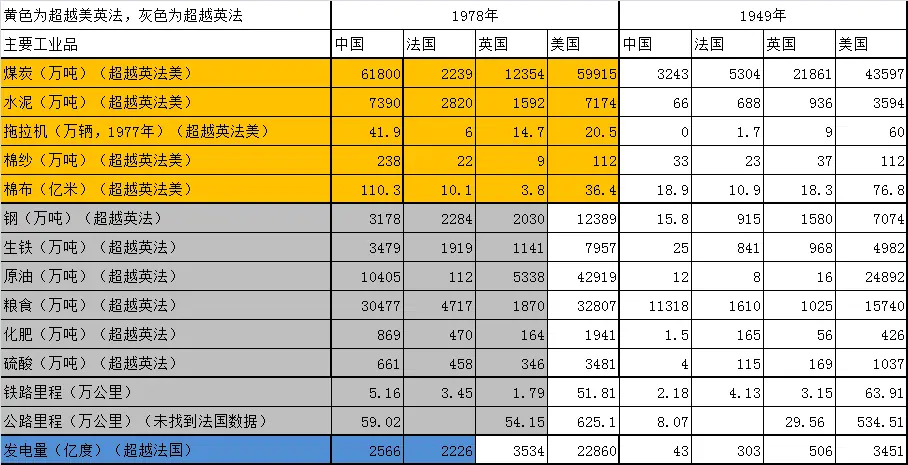 | 黄色为超越美英法，灰色为超越英法 | 1978年 | | | | 1949年 | | | |
|---|---|---|---|---|---|---|---|---|
| 主要工业品 | 中国 | 法国 | 英国 | 美国 | 中国 | 法国 | 英国 | 美国 |
| 煤炭（万吨）（超越英法美） | 61800 | 2239 | 12354 | 59915 | 3243 | 5304 | 21861 | 43597 |
| 水泥（万吨）（超越英法美） | 7390 | 2820 | 1592 | 7174 | 66 | 688 | 936 | 3594 |
| 拖拉机（万辆，1977年）（超越英法美） | 41.9 | 6 | 14.7 | 20.5 | 0 | 1.7 | 9 | 60 |
| 棉纱（万吨）（超越英法美） | 238 | 22 | 9 | 112 | 33 | 23 | 37 | 112 |
| 棉布（亿米）（超越英法美） | 110.3 | 10.1 | 3.8 | 36.4 | 18.9 | 10.9 | 18.3 | 76.8 |
| 钢（万吨）（超越英法） | 3178 | 2284 | 2030 | 12389 | 15.8 | 915 | 1580 | 7074 |
| 生铁（万吨）（超越英法） | 3479 | 1919 | 1141 | 7957 | 25 | 841 | 968 | 4982 |
| 原油（万吨）（超越英法） | 10405 | 112 | 5338 | 42919 | 12 | 8 | 16 | 24892 |
| 粮食（万吨）（超越英法） | 30477 | 4717 | 1870 | 32807 | 11318 | 1610 | 1025 | 15740 |
| 化肥（万吨）（超越英法） | 869 | 470 | 164 | 1941 | 1.5 | 165 | 56 | 426 |
| 硫酸（万吨）（超越英法） | 661 | 458 | 346 | 3481 | 4 | 115 | 169 | 1037 |
| 铁路里程（万公里） | 5.16 | 3.45 | 1.79 | 51.81 | 2.18 | 4.13 | 3.15 | 63.91 |
| 公路里程（万公里）（未找到法国数据） | 59.02 | | 54.15 | 625.1 | 8.07 | | 29.56 | 534.51 |
| 发电量（亿度）（超越法国） | 2566 | 2226 | 3534 | 22860 | 43 | 303 | 506 | 3451 |